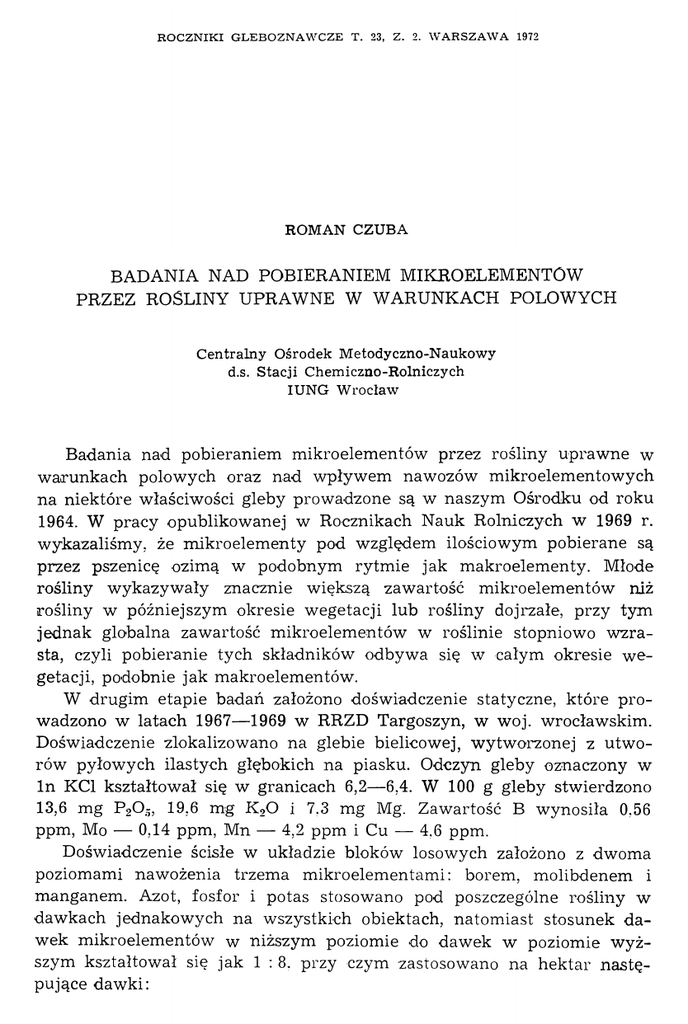 ROCZNIKI GLEBOZNAWCZE T. 23, Z. 2. WARSZAWA 1972

ROMAN CZUBA

BADANIA NAD POBIERANIEM MIKROELEMENTÓW PRZEZ ROŚLINY UPRAWNE W WARUNKACH POLOWYCH

Centralny Ośrodek Metodyczno-Naukowy
d.s. Stacji Chemiczno-Rolniczych
IUNG Wrocław

Badania nad pobieraniem mikroelementów przez rośliny uprawne w warunkach polowych oraz nad wpływem nawozów mikroelementowych na niektóre właściwości gleby prowadzone są w naszym Ośrodku od roku 1964. W pracy opublikowanej w Rocznikach Nauk Rolniczych w 1969 r. wykazaliśmy, że mikroelementy pod względem ilościowym pobierane są przez pszenicę ozimą w podobnym rytmie jak makroelementy. Młode rośliny wykazywały znacznie większą zawartość mikroelementów niż rośliny w późniejszym okresie wegetacji lub rośliny dojrzałe, przy tym jednak globalna zawartość mikroelementów w roślinie stopniowo wzrasta, czyli pobieranie tych składników odbywa się w całym okresie wegetacji, podobnie jak makroelementów.

W drugim etapie badań założono doświadczenie statyczne, które prowadzono w latach 1967—1969 w RRZD Targoszyn, w woj. wrocławskim. Doświadczenie zlokalizowano na glebie bielicowej, wytworzonej z utworów pyłowych ilastych głębokich na piasku. Odczyn gleby oznaczony w 1n KCl kształtował się w granicach 6,2—6,4. W 100 g gleby stwierdzono 13,6 mg $P_2O_5$, 19,6 mg $K_2O$ i 7.3 mg Mg. Zawartość B wynosiła 0.56 ppm, Mo — 0,14 ppm, Mn — 4,2 ppm i Cu — 4.6 ppm.

Doświadczenie ścisłe w układzie bloków losowych założono z dwoma poziomami nawożenia trzema mikroelementami: borem, molibdenem i manganem. Azot, fosfor i potas stosowano pod poszczególne rośliny w dawkach jednakowych na wszystkich obiektach, natomiast stosunek dawek mikroelementów w niższym poziomie do dawek w poziomie wyższym kształtował się jak 1 : 8. przy czym zastosowano na hektar następujące dawki: